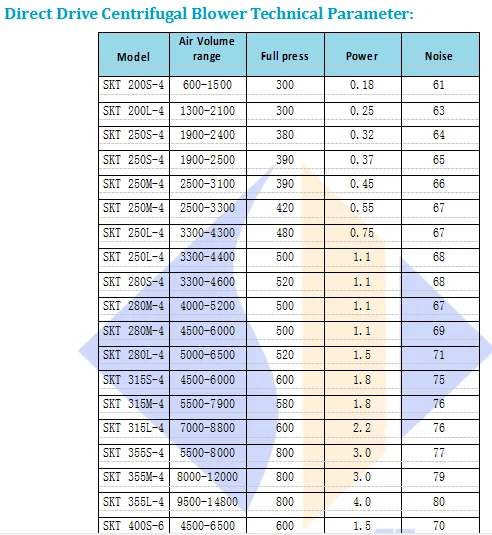 Direct Drive Centrifugal Blower Technical Parameter:

| Model | Air Volume range | Full press | Power | Noise |
|---|---|---|---|---|
| SKT 200S-4 | 600-1500 | 300 | 0.18 | 61 |
| SKT 200L-4 | 1300-2100 | 300 | 0.25 | 63 |
| SKT 250S-4 | 1900-2400 | 380 | 0.32 | 64 |
| SKT 250S-4 | 1900-2500 | 390 | 0.37 | 65 |
| SKT 250M-4 | 2500-3100 | 390 | 0.45 | 66 |
| SKT 250M-4 | 2500-3300 | 420 | 0.55 | 67 |
| SKT 250L-4 | 3300-4300 | 480 | 0.75 | 67 |
| SKT 250L-4 | 3300-4400 | 500 | 1.1 | 68 |
| SKT 280S-4 | 3300-4600 | 520 | 1.1 | 68 |
| SKT 280M-4 | 4000-5200 | 500 | 1.1 | 67 |
| SKT 280M-4 | 4500-6000 | 500 | 1.1 | 69 |
| SKT 280L-4 | 5000-6500 | 520 | 1.5 | 71 |
| SKT 315S-4 | 4500-6000 | 600 | 1.8 | 75 |
| SKT 315M-4 | 5500-7900 | 580 | 1.8 | 76 |
| SKT 315L-4 | 7000-8800 | 600 | 2.2 | 76 |
| SKT 355S-4 | 5500-8000 | 800 | 3.0 | 77 |
| SKT 355M-4 | 8000-12000 | 800 | 3.0 | 79 |
| SKT 355L-4 | 9500-14800 | 800 | 4.0 | 80 |
| SKT 400S-6 | 4500-6500 | 600 | 1.5 | 70 |